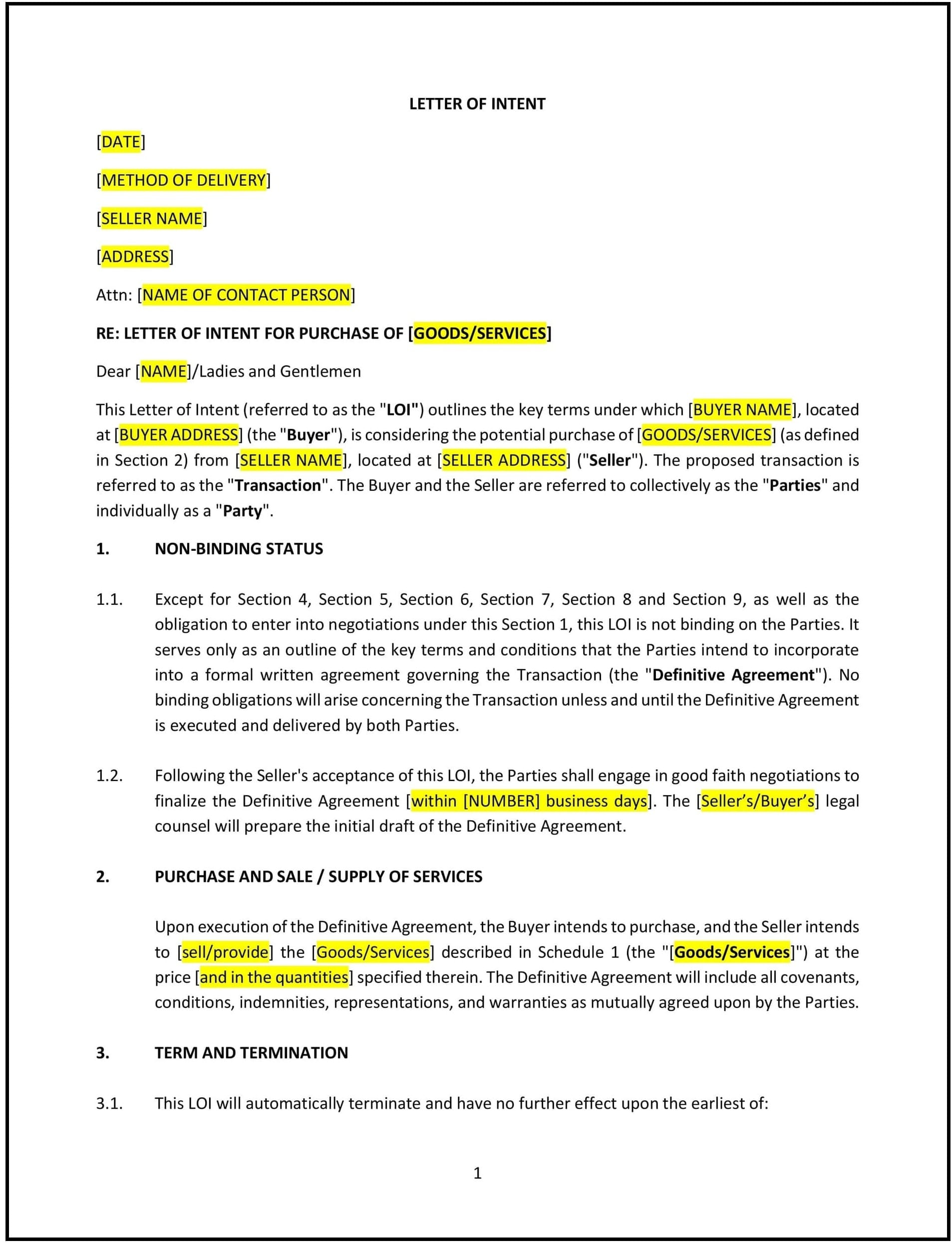 LETTER OF INTENT

[DATE]

[METHOD OF DELIVERY]

[SELLER NAME]

[ADDRESS]

Attn: [NAME OF CONTACT PERSON]

RE: LETTER OF INTENT FOR PURCHASE OF [GOODS/SERVICES]

Dear [NAME]/Ladies and Gentlemen

This Letter of Intent (referred to as the "LOI") outlines the key terms under which [BUYER NAME], located at [BUYER ADDRESS] (the "Buyer"), is considering the potential purchase of [GOODS/SERVICES] (as defined in Section 2) from [SELLER NAME], located at [SELLER ADDRESS] ("Seller"). The proposed transaction is referred to as the "Transaction". The Buyer and the Seller are referred to collectively as the "Parties" and individually as a "Party".

1. NON-BINDING STATUS

1.1. Except for Section 4, Section 5, Section 6, Section 7, Section 8 and Section 9, as well as the obligation to enter into negotiations under this Section 1, this LOI is not binding on the Parties. It serves only as an outline of the key terms and conditions that the Parties intend to incorporate into a formal written agreement governing the Transaction (the "Definitive Agreement"). No binding obligations will arise concerning the Transaction unless and until the Definitive Agreement is executed and delivered by both Parties.

1.2. Following the Seller's acceptance of this LOI, the Parties shall engage in good faith negotiations to finalize the Definitive Agreement [within [NUMBER] business days]. The [Seller's/Buyer's] legal counsel will prepare the initial draft of the Definitive Agreement.

2. PURCHASE AND SALE / SUPPLY OF SERVICES

Upon execution of the Definitive Agreement, the Buyer intends to purchase, and the Seller intends to [sell/provide] the [Goods/Services] described in Schedule 1 (the "[Goods/Services]") at the price [and in the quantities] specified therein. The Definitive Agreement will include all covenants, conditions, indemnities, representations, and warranties as mutually agreed upon by the Parties.

3. TERM AND TERMINATION

3.1. This LOI will automatically terminate and have no further effect upon the earliest of:

1